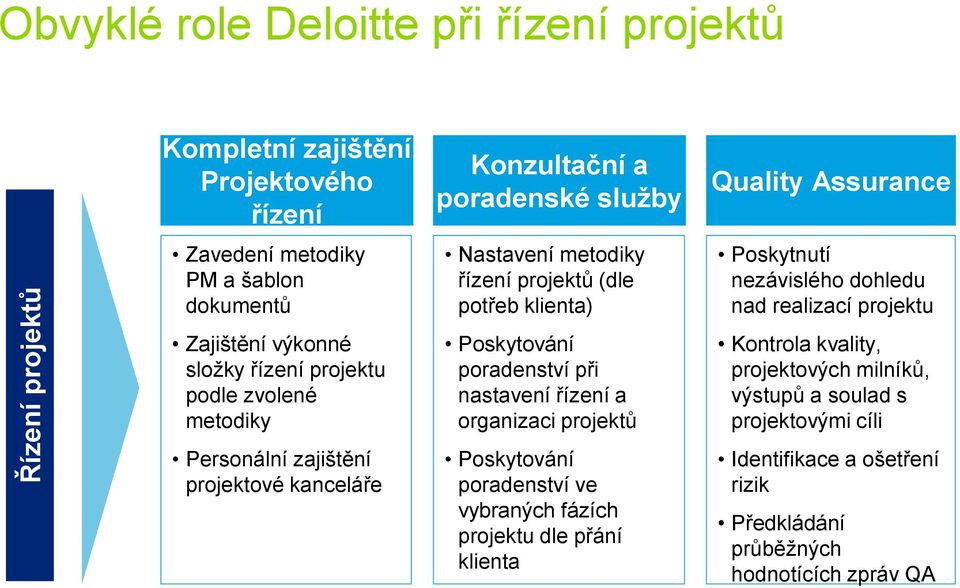 Obvyklé role Deloitte při řízení projektů

Řízení projektů

Kompletní zajištění Projektového řízení

• Zavedení metodiky PM a šablon dokumentů

• Zajištění výkonné složky řízení projektu podle zvolené metodiky

• Personální zajištění projektové kanceláře

Konzultační a poradenské služby

• Nastavení metodiky řízení projektů (dle potřeb klienta)

• Poskytování poradenství při nastavení řízení a organizaci projektů

• Poskytování poradenství ve vybraných fázích projektu dle přání klienta

Quality Assurance

• Poskytnutí nezávislého dohledu nad realizací projektu

• Kontrola kvality, projektových milníků, výstupů a soulad s projektovými cíli

• Identifikace a ošetření rizik

• Předkládání průběžných hodnotících zpráv QA